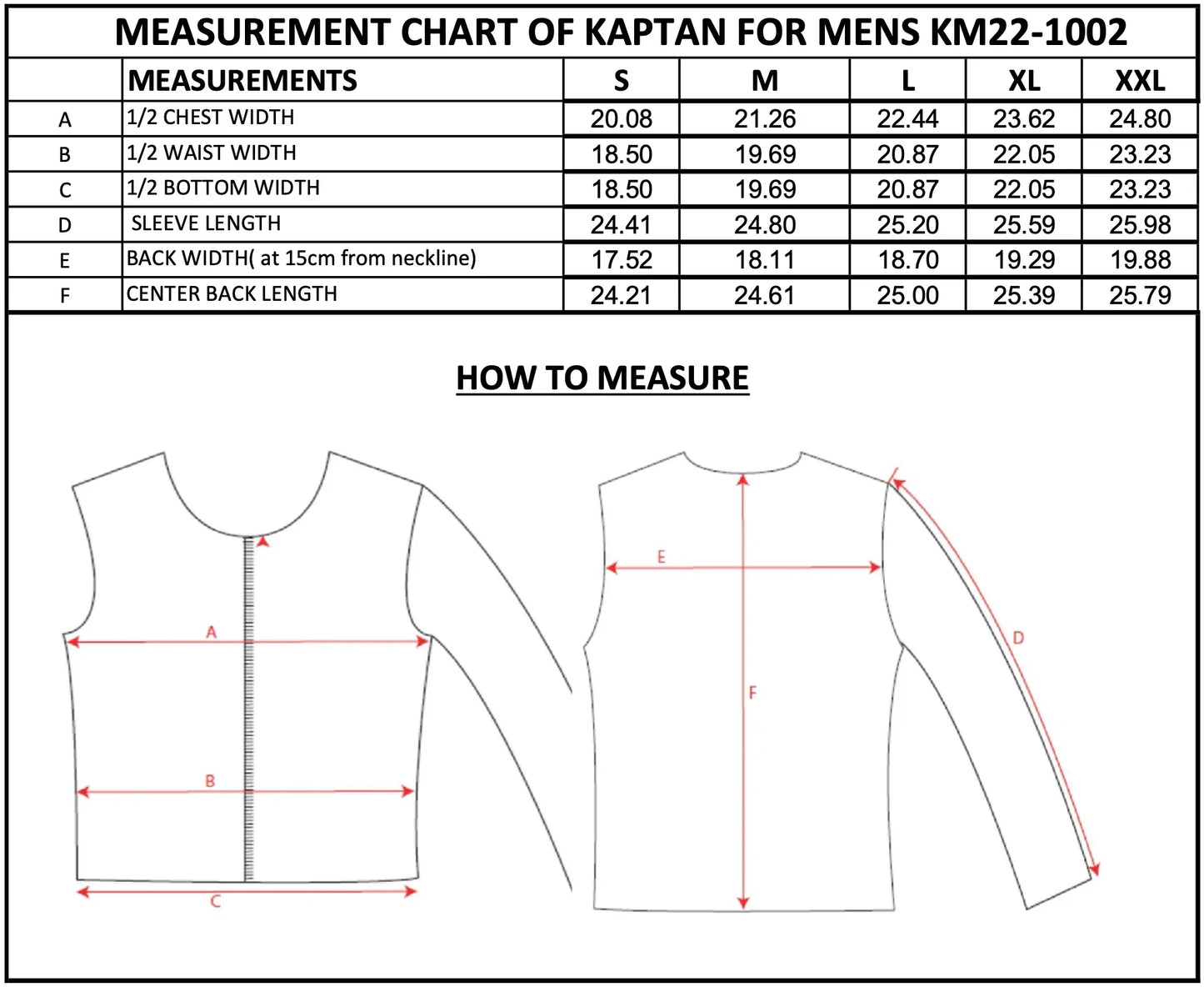 MEASUREMENT CHART OF KAPTAN FOR MENS KM22-1002

| | MEASUREMENTS | S | M | L | XL | XXL |
|---|---|---|---|---|---|---|
| A | 1/2 CHEST WIDTH | 20.08 | 21.26 | 22.44 | 23.62 | 24.80 |
| B | 1/2 WAIST WIDTH | 18.50 | 19.69 | 20.87 | 22.05 | 23.23 |
| C | 1/2 BOTTOM WIDTH | 18.50 | 19.69 | 20.87 | 22.05 | 23.23 |
| D | SLEEVE LENGTH | 24.41 | 24.80 | 25.20 | 25.59 | 25.98 |
| E | BACK WIDTH( at 15cm from neckline) | 17.52 | 18.11 | 18.70 | 19.29 | 19.88 |
| F | CENTER BACK LENGTH | 24.21 | 24.61 | 25.00 | 25.39 | 25.79 |

HOW TO MEASURE

A
B
C
E
F
D